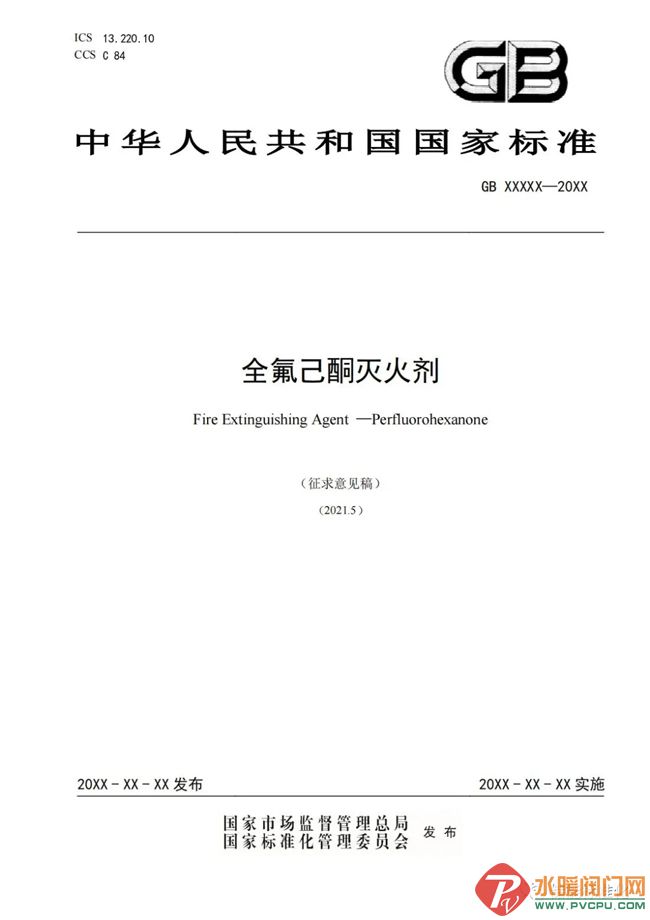 ICS 13.220.10
CCS C 84

GB

中华人民共和国国家标准

GB XXXXX—20XX

全氟己酮灭火剂

Fire Extinguishing Agent —Perfluorohexanone

（征求意见稿）

（2021.5）

20XX - XX - XX 发布

20XX - XX - XX 实施

国家市场监督管理总局
国家标准化管理委员会
发布

水暖阀门网
WWW.PVCPU.COM